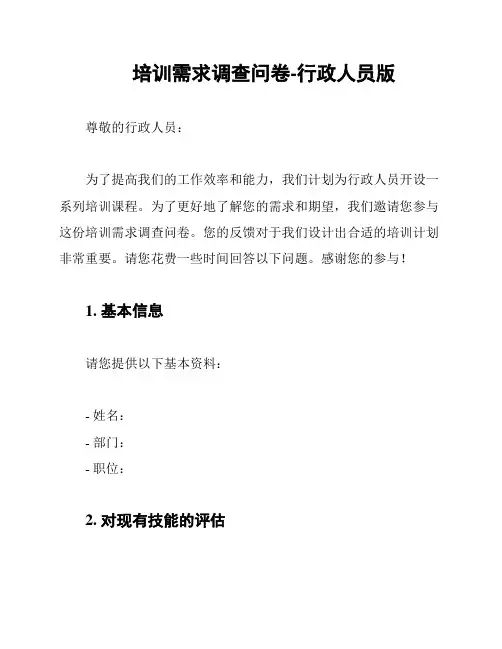 培训需求调查问卷-行政人员版

尊敬的行政人员：

为了提高我们的工作效率和能力，我们计划为行政人员开设一系列培训课程。为了更好地了解您的需求和期望，我们邀请您参与这份培训需求调查问卷。您的反馈对于我们设计出合适的培训计划非常重要。请您花费一些时间回答以下问题。感谢您的参与！

1. 基本信息

请您提供以下基本资料：

- 姓名：
- 部门：
- 职位：

2. 对现有技能的评估